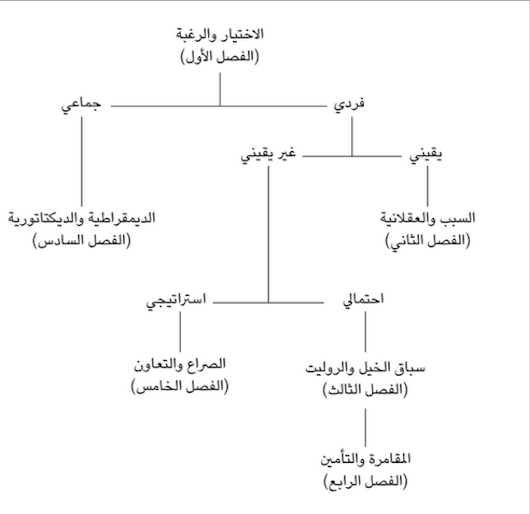 الاختيار والرغبة
(الفصل الأول)

فردي

جماعي

يقيني

غير يقيني

السبب والعقلانية
(الفصل الثاني)

الديمقراطية والديكتاتورية
(الفصل السادس)

احتمالي

استراتيجي

سباق الخيل والروليت
(الفصل الثالث)

الصراع والتعاون
(الفصل الخامس)

المقامرة والتأمين
(الفصل الرابع)